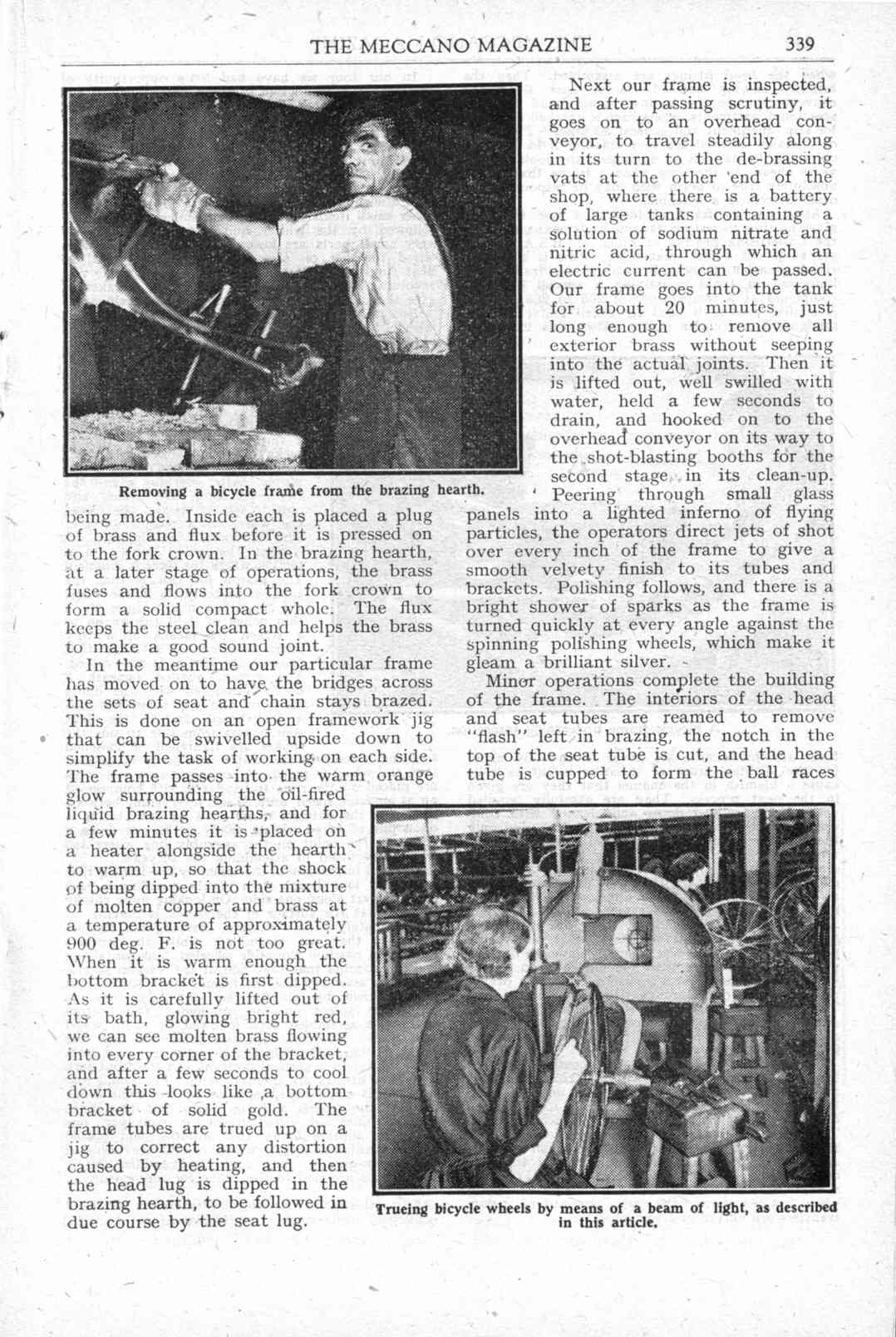 THE MECCANO MAGAZINE 339

Removing a bicycle frame from the brazing hearth.

being made. Inside each is placed a plug of brass and flux before it is pressed on to the fork crown. In the brazing hearth, at a later stage of operations, the brass fuses and flows into the fork crown to form a solid compact whole. The flux keeps the steel clean and helps the brass to make a good sound joint.

In the meantime our particular frame has moved on to have the bridges across the sets of seat and chain stays brazed. This is done on an open framework jig that can be swivelled upside down to simplify the task of working on each side. The frame passes into the warm orange glow surrounding the oil-fired liquid brazing hearths, and for a few minutes it is placed on a heater alongside the hearth to warm up, so that the shock of being dipped into the mixture of molten copper and brass at a temperature of approximately 900 deg. F. is not too great. When it is warm enough the bottom bracket is first dipped. As it is carefully lifted out of its bath, glowing bright red, we can see molten brass flowing into every corner of the bracket, and after a few seconds to cool down this looks like a bottom bracket of solid gold. The frame tubes are trued up on a jig to correct any distortion caused by heating, and then the head lug is dipped in the brazing hearth, to be followed in due course by the seat lug.

Next our frame is inspected, and after passing scrutiny, it goes on to an overhead conveyor, to travel steadily along in its turn to the de-brassing vats at the other end of the shop, where there is a battery of large tanks containing a solution of sodium nitrate and nitric acid, through which an electric current can be passed. Our frame goes into the tank for about 20 minutes, just long enough to remove all exterior brass without seeping into the actual joints. Then it is lifted out, well swilled with water, held a few seconds to drain, and hooked on to the overhead conveyor on its way to the shot-blasting booths for the second stage in its clean-up.

Peering through small glass panels into a lighted inferno of flying particles, the operators direct jets of shot over every inch of the frame to give a smooth velvety finish to its tubes and brackets. Polishing follows, and there is a bright shower of sparks as the frame is turned quickly at every angle against the spinning polishing wheels, which make it gleam a brilliant silver.

Minor operations complete the building of the frame. The interiors of the head and seat tubes are reamed to remove "flash" left in brazing, the notch in the top of the seat tube is cut, and the head tube is cupped to form the ball races

Trueing bicycle wheels by means of a beam of light, as described in this article.